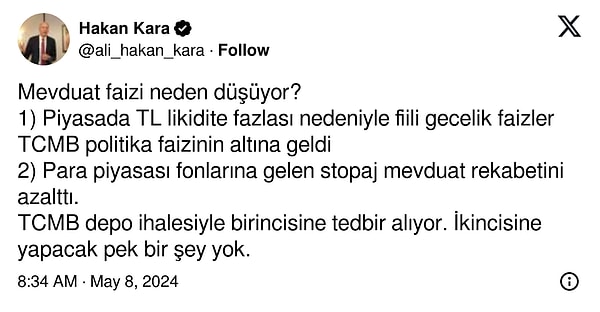 Hakan Kara
@ali_hakan_kara · Follow

Mevduat faizi neden düşüyor?
1) Piyasada TL likidite fazlası nedeniyle fiili gecelik faizler TCMB politika faizinin altına geldi
2) Para piyasası fonlarına gelen stopaj mevduat rekabetini azalttı.
TCMB depo ihalesiyle birincisine tedbir alıyor. İkincisine yapacak pek bir şey yok.

8:34 AM · May 8, 2024